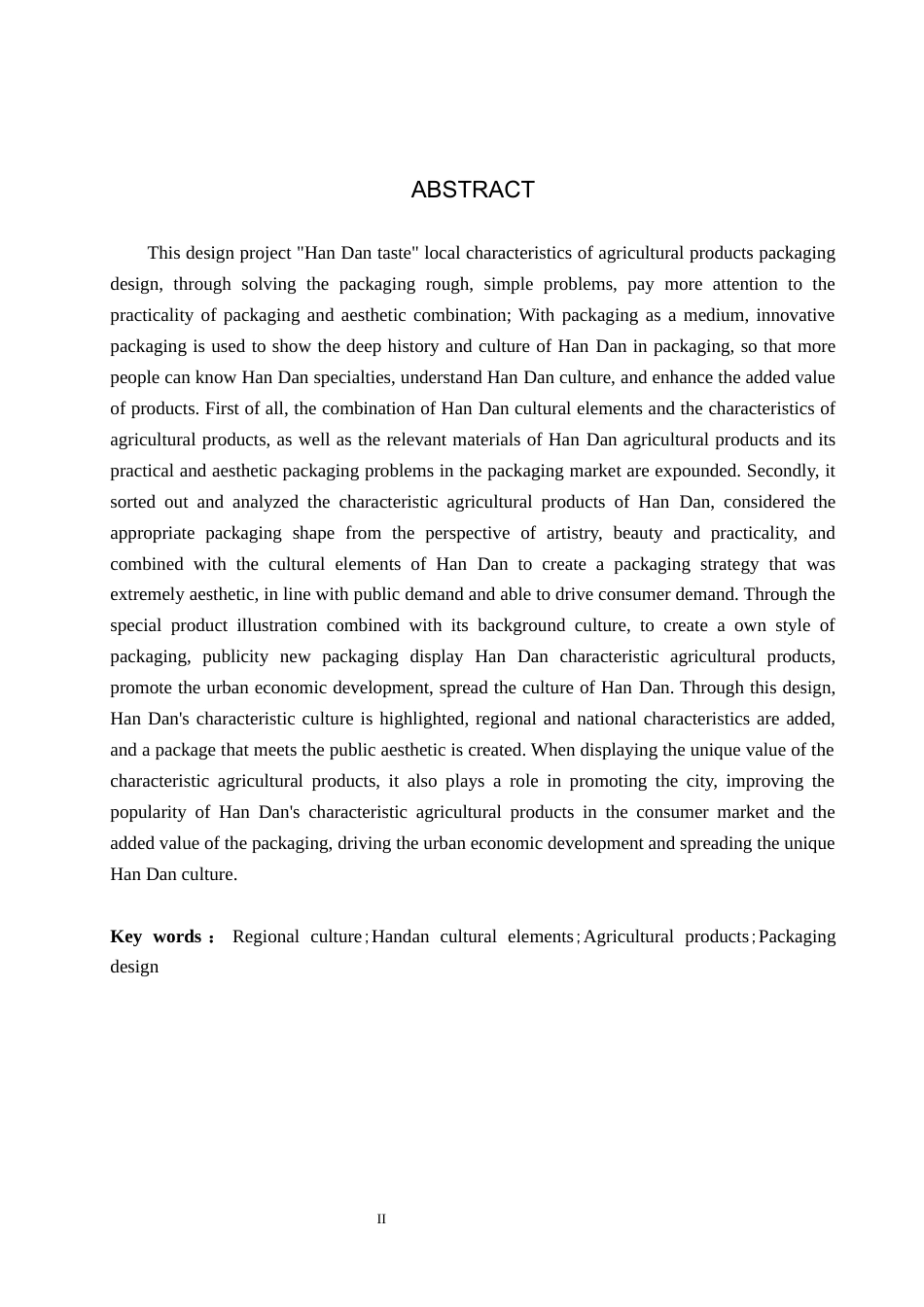 ABSTRACT

This design project "Han Dan taste" local characteristics of agricultural products packaging design, through solving the packaging rough, simple problems, pay more attention to the practicality of packaging and aesthetic combination; With packaging as a medium, innovative packaging is used to show the deep history and culture of Han Dan in packaging, so that more people can know Han Dan specialties, understand Han Dan culture, and enhance the added value of products. First of all, the combination of Han Dan cultural elements and the characteristics of agricultural products, as well as the relevant materials of Han Dan agricultural products and its practical and aesthetic packaging problems in the packaging market are expounded. Secondly, it sorted out and analyzed the characteristic agricultural products of Han Dan, considered the appropriate packaging shape from the perspective of artistry, beauty and practicality, and combined with the cultural elements of Han Dan to create a packaging strategy that was extremely aesthetic, in line with public demand and able to drive consumer demand. Through the special product illustration combined with its background culture, to create a own style of packaging, publicity new packaging display Han Dan characteristic agricultural products, promote the urban economic development, spread the culture of Han Dan. Through this design, Han Dan's characteristic culture is highlighted, regional and national characteristics are added, and a package that meets the public aesthetic is created. When displaying the unique value of the characteristic agricultural products, it also plays a role in promoting the city, improving the popularity of Han Dan's characteristic agricultural products in the consumer market and the added value of the packaging, driving the urban economic development and spreading the unique Han Dan culture.

Key words： Regional culture；Handan cultural elements；Agricultural products；Packaging design

II